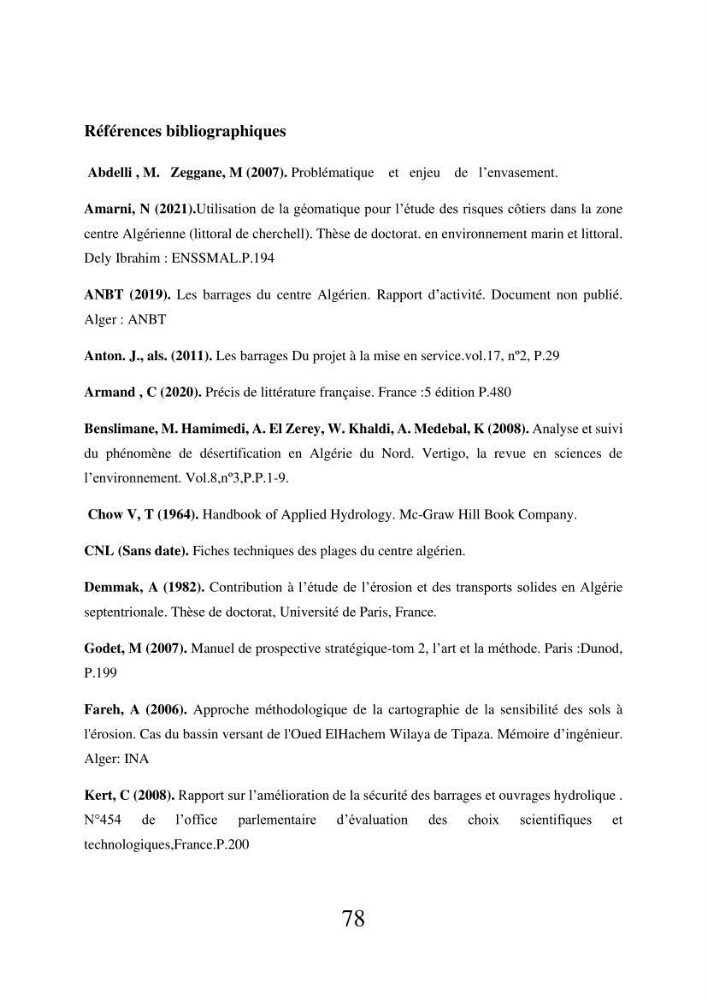 Références bibliographiques

Abdelli , M. Zeggane, M (2007). Problématique et enjeu de l'envasement.

Amarni, N (2021).Utilisation de la géomatique pour l'étude des risques côtiers dans la zone centre Algérienne (littoral de cherchell). Thèse de doctorat. en environnement marin et littoral. Dely Ibrahim : ENSSMAL.P.194

ANBT (2019). Les barrages du centre Algérien. Rapport d'activité. Document non publié. Alger : ANBT

Anton. J., als. (2011). Les barrages Du projet à la mise en service.vol.17, n°2, P.29

Armand , C (2020). Précis de littérature française. France :5 édition P.480

Benslimane, M. Hamimedi, A. El Zerey, W. Khaldi, A. Medebal, K (2008). Analyse et suivi du phénomène de désertification en Algérie du Nord. Vertigo, la revue en sciences de l'environnement. Vol.8,n°3,P.P.1-9.

Chow V, T (1964). Handbook of Applied Hydrology. Mc-Graw Hill Book Company.

CNL (Sans date). Fiches techniques des plages du centre algérien.

Demmak, A (1982). Contribution à l'étude de l'érosion et des transports solides en Algérie septentrionale. Thèse de doctorat, Université de Paris, France.

Godet, M (2007). Manuel de prospective stratégique-tom 2, l'art et la méthode. Paris :Dunod, P.199

Fareh, A (2006). Approche méthodologique de la cartographie de la sensibilité des sols à l'érosion. Cas du bassin versant de l'Oued ElHachem Wilaya de Tipaza. Mémoire d'ingénieur. Alger: INA

Kert, C (2008). Rapport sur l'amélioration de la sécurité des barrages et ouvrages hydrolique . N°454 de l'office parlementaire d'évaluation des choix scientifiques et technologiques,France.P.200

78